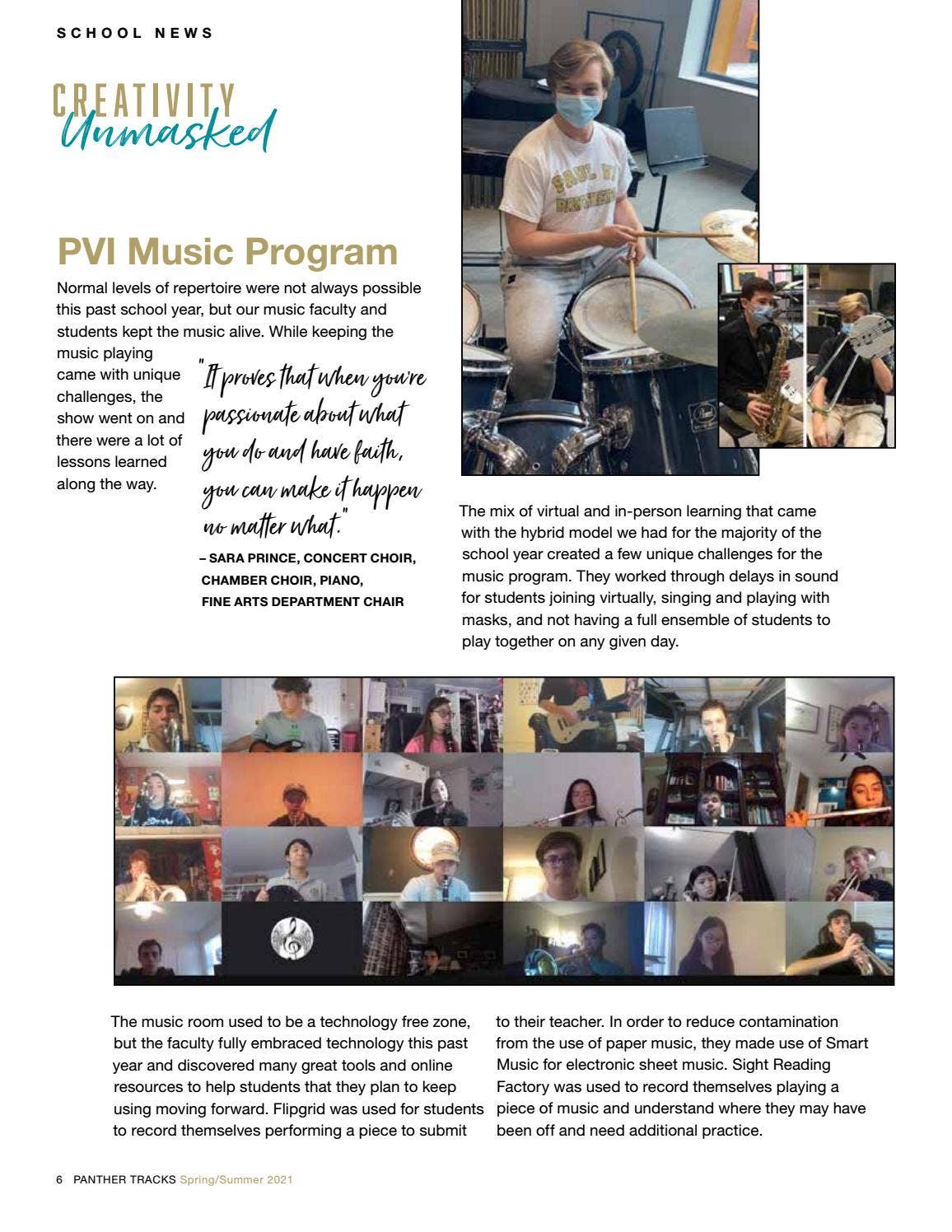 SCHOOL NEWS

CREATIVITY
Unmasked

PVI Music Program

Normal levels of repertoire were not always possible this past school year, but our music faculty and students kept the music alive. While keeping the music playing came with unique challenges, the show went on and there were a lot of lessons learned along the way.

"It proves that when you're passionate about what you do and have faith, you can make it happen no matter what."

– SARA PRINCE, CONCERT CHOIR, CHAMBER CHOIR, PIANO, FINE ARTS DEPARTMENT CHAIR

The mix of virtual and in-person learning that came with the hybrid model we had for the majority of the school year created a few unique challenges for the music program. They worked through delays in sound for students joining virtually, singing and playing with masks, and not having a full ensemble of students to play together on any given day.

The music room used to be a technology free zone, but the faculty fully embraced technology this past year and discovered many great tools and online resources to help students that they plan to keep using moving forward. Flipgrid was used for students to record themselves performing a piece to submit to their teacher. In order to reduce contamination from the use of paper music, they made use of Smart Music for electronic sheet music. Sight Reading Factory was used to record themselves playing a piece of music and understand where they may have been off and need additional practice.

6 PANTHER TRACKS Spring/Summer 2021